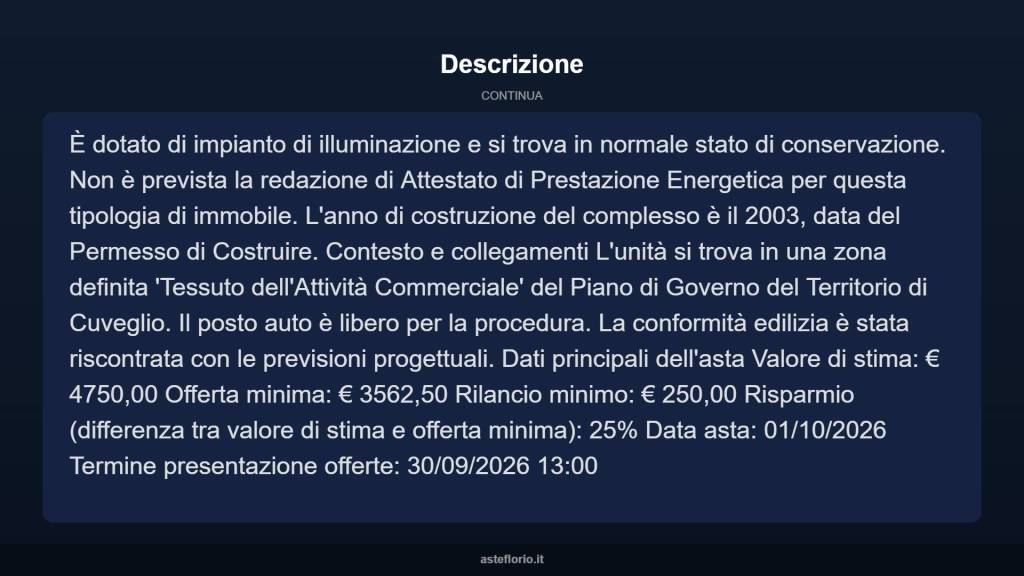 Descrizione

CONTINUA

È dotato di impianto di illuminazione e si trova in normale stato di conservazione. Non è prevista la redazione di Attestato di Prestazione Energetica per questa tipologia di immobile. L'anno di costruzione del complesso è il 2003, data del Permesso di Costruire. Contesto e collegamenti L'unità si trova in una zona definita 'Tessuto dell'Attività Commerciale' del Piano di Governo del Territorio di Cuveglio. Il posto auto è libero per la procedura. La conformità edilizia è stata riscontrata con le previsioni progettuali. Dati principali dell'asta Valore di stima: € 4750,00 Offerta minima: € 3562,50 Rilancio minimo: € 250,00 Risparmio (differenza tra valore di stima e offerta minima): 25% Data asta: 01/10/2026 Termine presentazione offerte: 30/09/2026 13:00

asteflorio.it